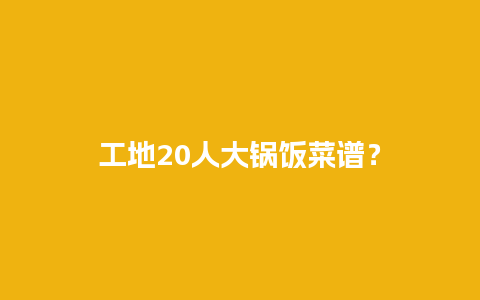 工地20人大锅饭菜谱？